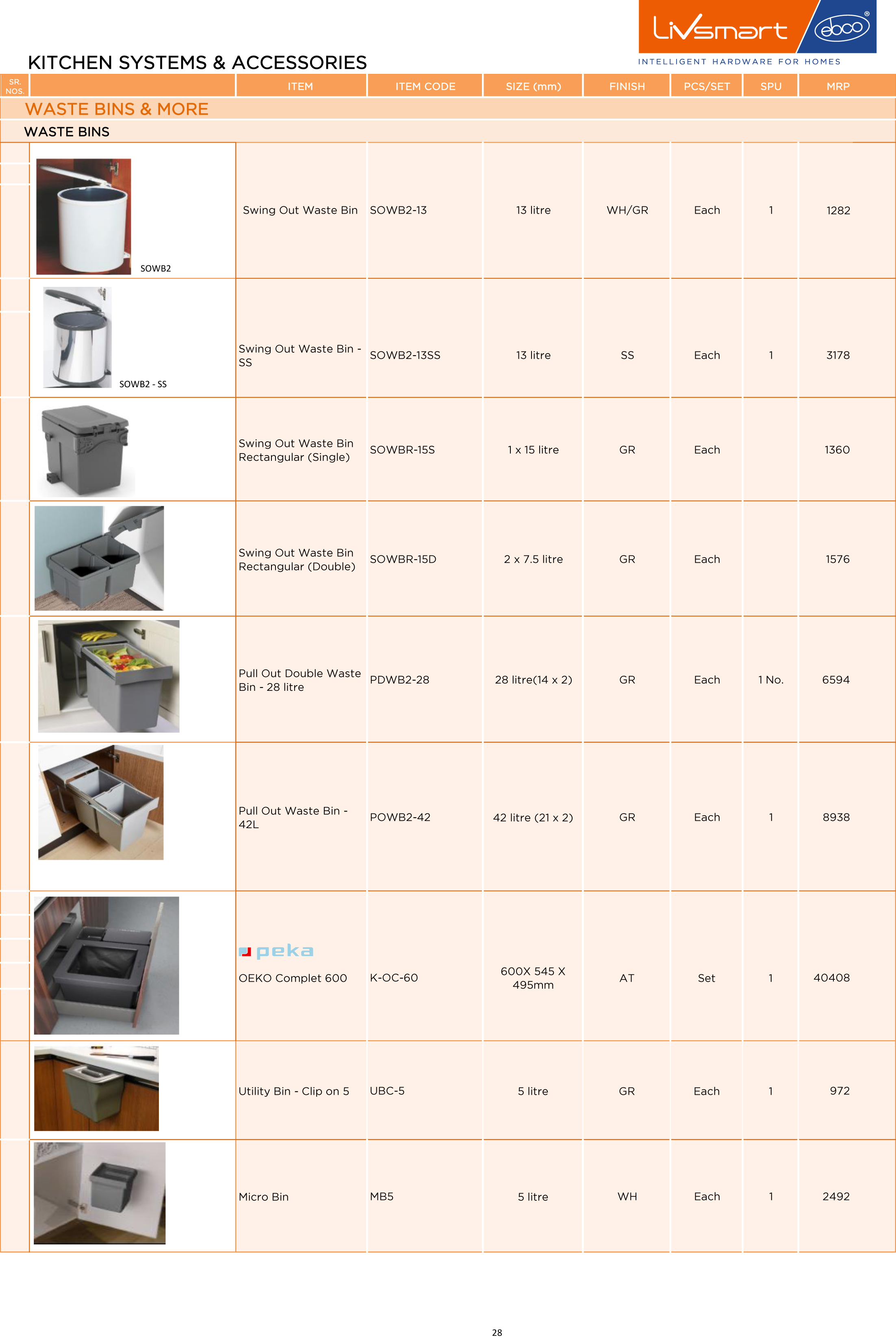 Livsmart ebco®

INTELLIGENT HARDWARE FOR HOMES

KITCHEN SYSTEMS & ACCESSORIES

| SR. NOS. | | ITEM | ITEM CODE | SIZE (mm) | FINISH | PCS/SET | SPU | MRP |
|---|---|---|---|---|---|---|---|---|
| WASTE BINS & MORE | | | | | | | | |
| WASTE BINS | | | | | | | | |
| | SOWB2 | Swing Out Waste Bin | SOWB2-13 | 13 litre | WH/GR | Each | 1 | 1282 |
| | SOWB2 - SS | Swing Out Waste Bin - SS | SOWB2-13SS | 13 litre | SS | Each | 1 | 3178 |
| | | Swing Out Waste Bin Rectangular (Single) | SOWBR-15S | 1 x 15 litre | GR | Each | | 1360 |
| | | Swing Out Waste Bin Rectangular (Double) | SOWBR-15D | 2 x 7.5 litre | GR | Each | | 1576 |
| | | Pull Out Double Waste Bin - 28 litre | PDWB2-28 | 28 litre(14 x 2) | GR | Each | 1 No. | 6594 |
| | | Pull Out Waste Bin - 42L | POWB2-42 | 42 litre (21 x 2) | GR | Each | 1 | 8938 |
| | | peka OEKO Complet 600 | K-OC-60 | 600X 545 X 495mm | AT | Set | 1 | 40408 |
| | | Utility Bin - Clip on 5 | UBC-5 | 5 litre | GR | Each | 1 | 972 |
| | | Micro Bin | MB5 | 5 litre | WH | Each | 1 | 2492 |

28